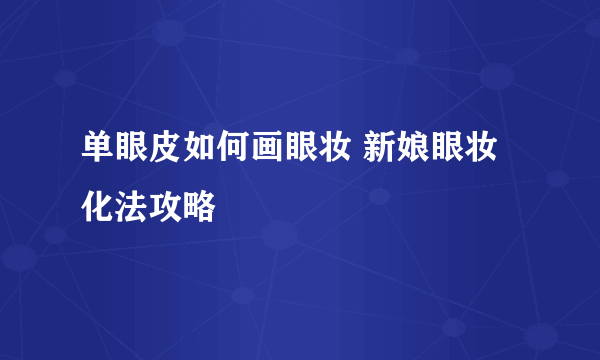 单眼皮如何画眼妆 新娘眼妆化法攻略